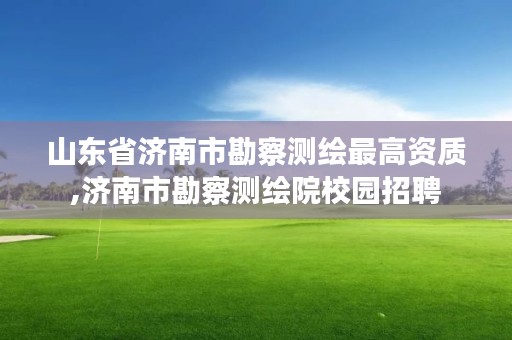 山东省济南市勘察测绘最高资质,济南市勘察测绘院校园招聘